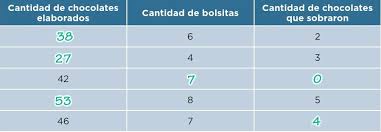 | Cantidad de chocolates elaborados | Cantidad de bolsitas | Cantidad de chocolates que sobraron |
|---|---|---|
| 38 | 6 | 2 |
| 27 | 4 | 3 |
| 42 | 7 | 0 |
| 53 | 8 | 5 |
| 46 | 7 | 4 |